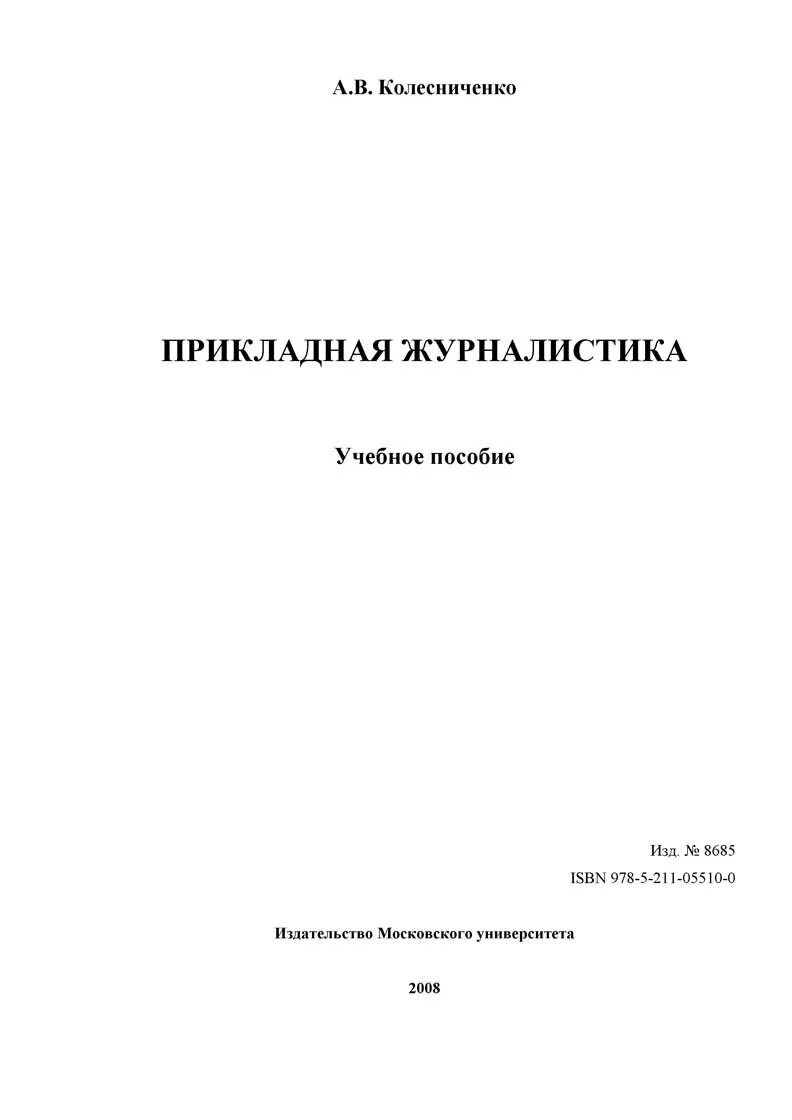 А.В. Колесниченко

ПРИКЛАДНАЯ ЖУРНАЛИСТИКА

Учебное пособие

Изд. № 8685
ISBN 978-5-211-05510-0

Издательство Московского университета

2008